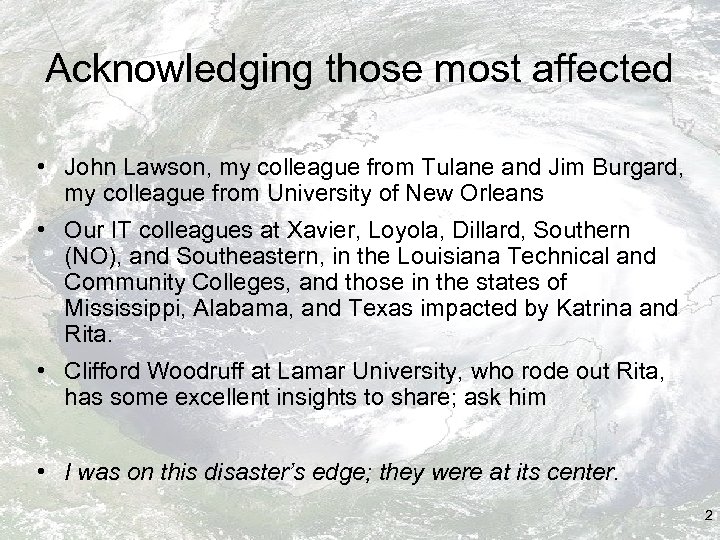 Acknowledging those most affected

• John Lawson, my colleague from Tulane and Jim Burgard, my colleague from University of New Orleans

• Our IT colleagues at Xavier, Loyola, Dillard, Southern (NO), and Southeastern, in the Louisiana Technical and Community Colleges, and those in the states of Mississippi, Alabama, and Texas impacted by Katrina and Rita.

• Clifford Woodruff at Lamar University, who rode out Rita, has some excellent insights to share; ask him

• I was on this disaster's edge; they were at its center.

2